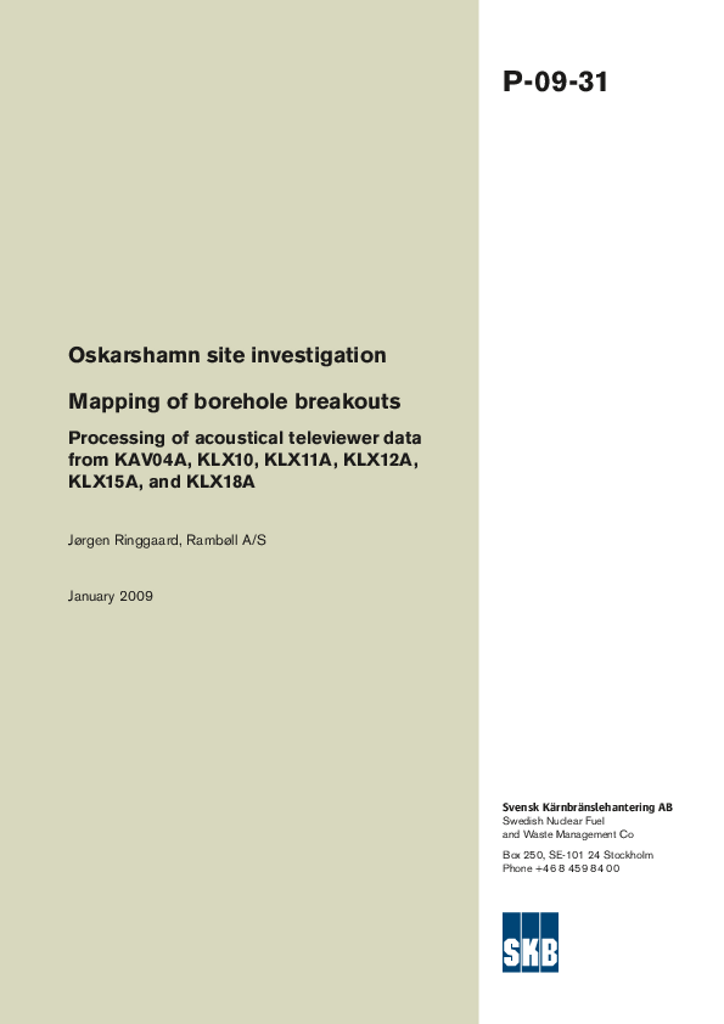 P-09-31

Oskarshamn site investigation

Mapping of borehole breakouts

Processing of acoustical televiewer data from KAV04A, KLX10, KLX11A, KLX12A, KLX15A, and KLX18A

Jørgen Ringgaard, Rambøll A/S

January 2009

Svensk Kärnbränslehantering AB
Swedish Nuclear Fuel and Waste Management Co

Box 250, SE-101 24 Stockholm
Phone +46 8 459 84 00

SKB